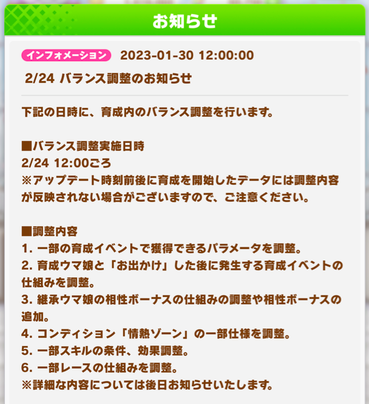 お知らせ

インフォメーション 2023-01-30 12:00:00

2/24 バランス調整のお知らせ

下記の日時に、育成内のバランス調整を行います。

■バランス調整実施日時
2/24 12:00ごろ
※アップデート時刻前後に育成を開始したデータには調整内容が反映されない場合がございますので、ご注意ください。

■調整内容
1. 一部の育成イベントで獲得できるパラメータを調整。
2. 育成ウマ娘と「お出かけ」した後に発生する育成イベントの仕組みを調整。
3. 継承ウマ娘の相性ボーナスの仕組みの調整や相性ボーナスの追加。
4. コンディション「情熱ゾーン」の一部仕様を調整。
5. 一部スキルの条件、効果調整。
6. 一部レースの仕組みを調整。
※詳細な内容については後日お知らせいたします。